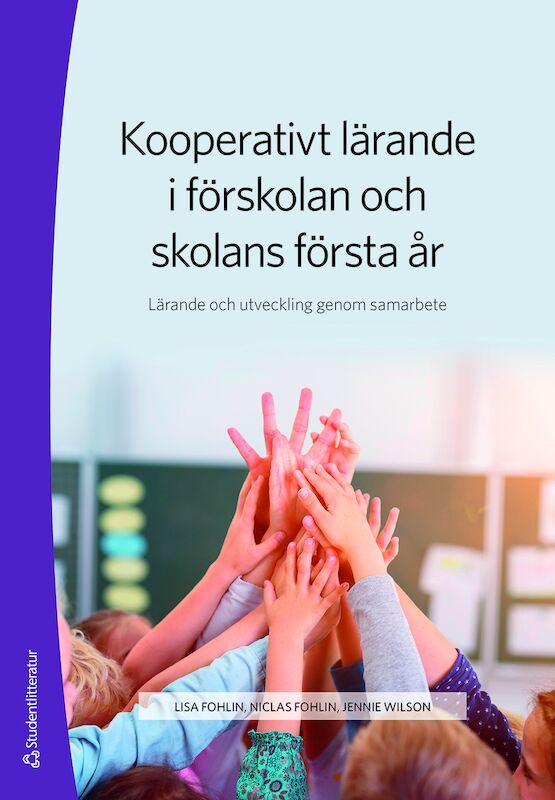 Kooperativt lärande i förskolan och skolans första år

Lärande och utveckling genom samarbete

LISA FOHLIN, NICLAS FOHLIN, JENNIE WILSON

Studentlitteratur